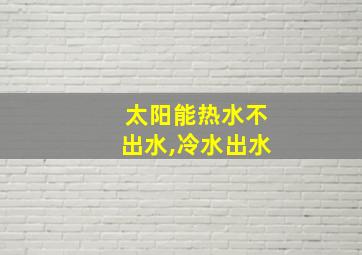 太阳能热水不出水,冷水出水